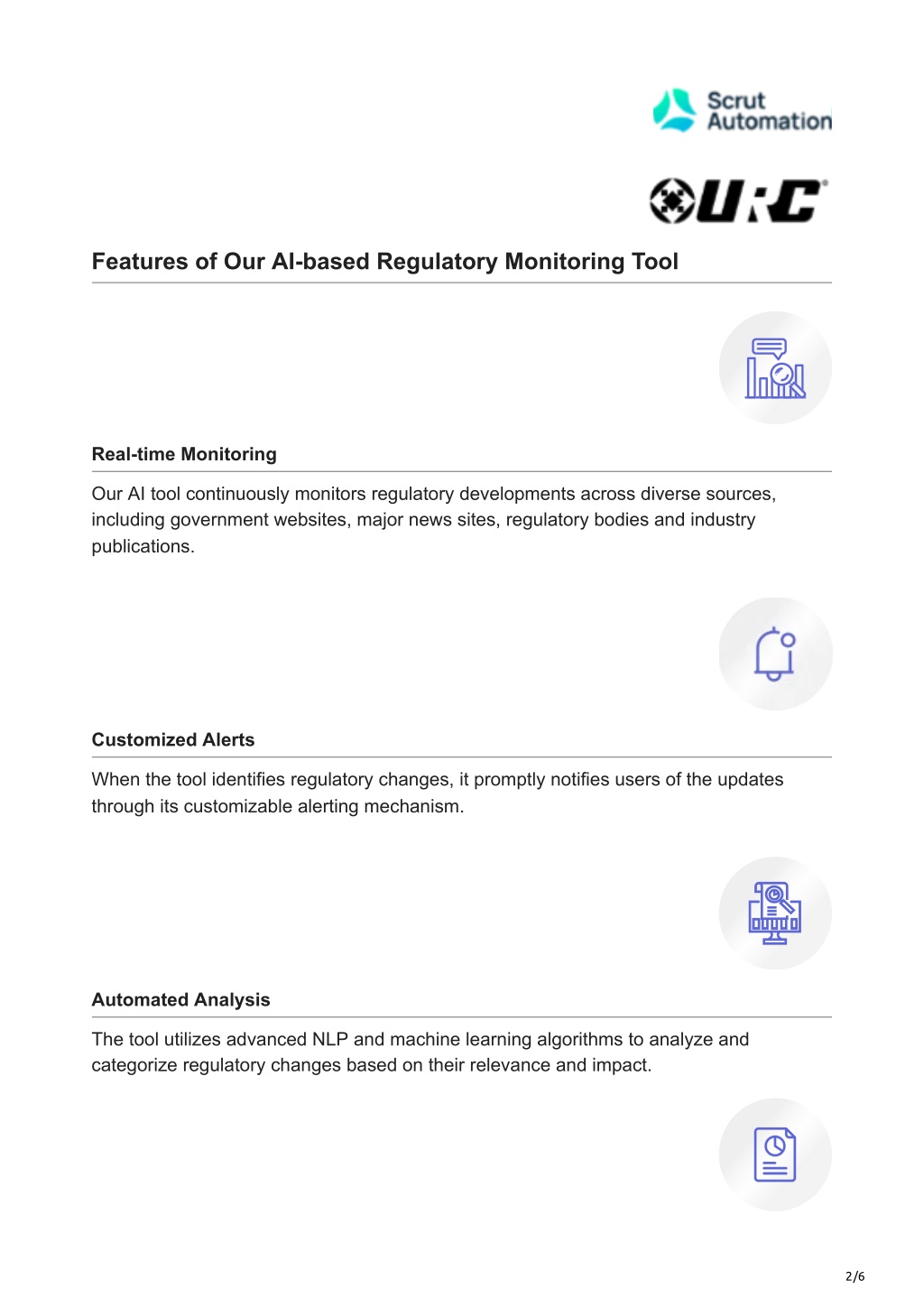 Scrut Automation

URC

Features of Our AI-based Regulatory Monitoring Tool

Real-time Monitoring

Our AI tool continuously monitors regulatory developments across diverse sources, including government websites, major news sites, regulatory bodies and industry publications.

Customized Alerts

When the tool identifies regulatory changes, it promptly notifies users of the updates through its customizable alerting mechanism.

Automated Analysis

The tool utilizes advanced NLP and machine learning algorithms to analyze and categorize regulatory changes based on their relevance and impact.

2/6